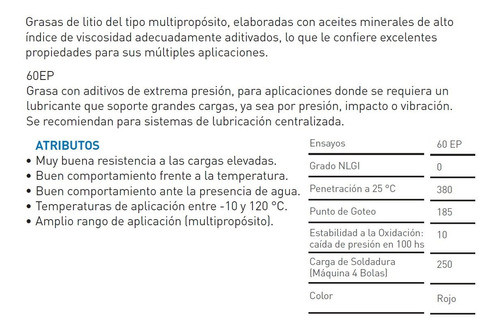 Grasas de litio del tipo multipropósito, elaboradas con aceites minerales de alto índice de viscosidad adecuadamente aditivados, lo que le confiere excelentes propiedades para sus múltiples aplicaciones.

60EP
Grasa con aditivos de extrema presión, para aplicaciones donde se requiera un lubricante que soporte grandes cargas, ya sea por presión, impacto o vibración. Se recomiendan para sistemas de lubricación centralizada.

ATRIBUTOS
• Muy buena resistencia a las cargas elevadas.
• Buen comportamiento frente a la temperatura.
• Buen comportamiento ante la presencia de agua.
• Temperaturas de aplicación entre -10 y 120 °C.
• Amplio rango de aplicación (multipropósito).

| Ensayos | 60 EP |
|---|---|
| Grado NLGI | 0 |
| Penetración a 25 °C | 380 |
| Punto de Goteo | 185 |
| Estabilidad a la Oxidación: caída de presión en 100 hs | 10 |
| Carga de Soldadura (Máquina 4 Bolas) | 250 |
| Color | Rojo |